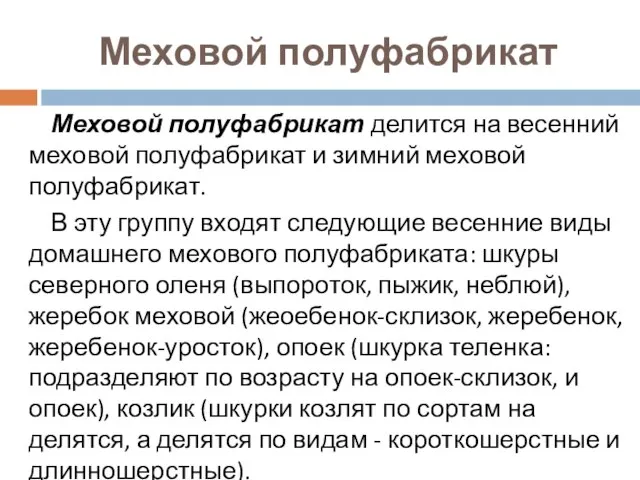 Меховой полуфабрикат

Меховой полуфабрикат делится на весенний меховой полуфабрикат и зимний меховой полуфабрикат.

В эту группу входят следующие весенние виды домашнего мехового полуфабриката: шкуры северного оленя (выпороток, пыжик, неблюй), жеребок меховой (жеоебенок-склизок, жеребенок, жеребенок-уросток), опоек (шкурка теленка: подразделяют по возрасту на опоек-склизок, и опоек), козлик (шкурки козлят по сортам на делятся, а делятся по видам - короткошерстные и длинношерстные).